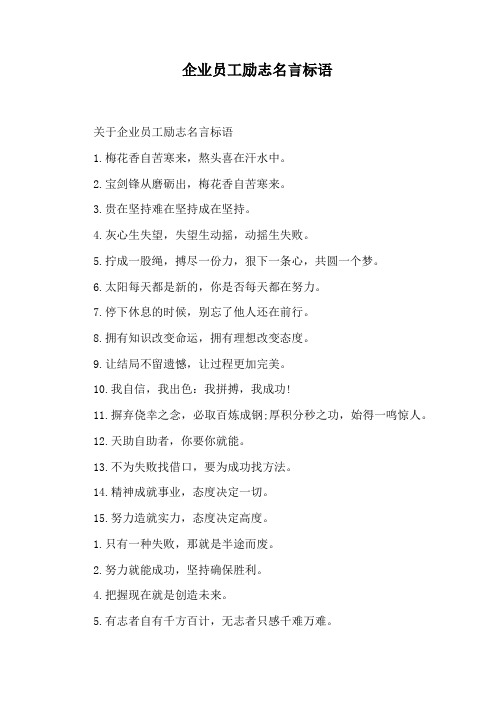 企业员工励志名言标语

关于企业员工励志名言标语

1.梅花香自苦寒来，熬头喜在汗水中。

2.宝剑锋从磨砺出，梅花香自苦寒来。

3.贵在坚持难在坚持成在坚持。

4.灰心生失望，失望生动摇，动摇生失败。

5.拧成一股绳，搏尽一份力，狠下一条心，共圆一个梦。

6.太阳每天都是新的，你是否每天都在努力。

7.停下休息的时候，别忘了他人还在前行。

8.拥有知识改变命运，拥有理想改变态度。

9.让结局不留遗憾，让过程更加完美。

10.我自信，我出色：我拼搏，我成功!

11.摒弃侥幸之念，必取百炼成钢;厚积分秒之功，始得一鸣惊人。

12.天助自助者，你要你就能。

13.不为失败找借口，要为成功找方法。

14.精神成就事业，态度决定一切。

15.努力造就实力，态度决定高度。

1.只有一种失败，那就是半途而废。

2.努力就能成功，坚持确保胜利。

4.把握现在就是创造未来。

5.有志者自有千方百计，无志者只感千难万难。